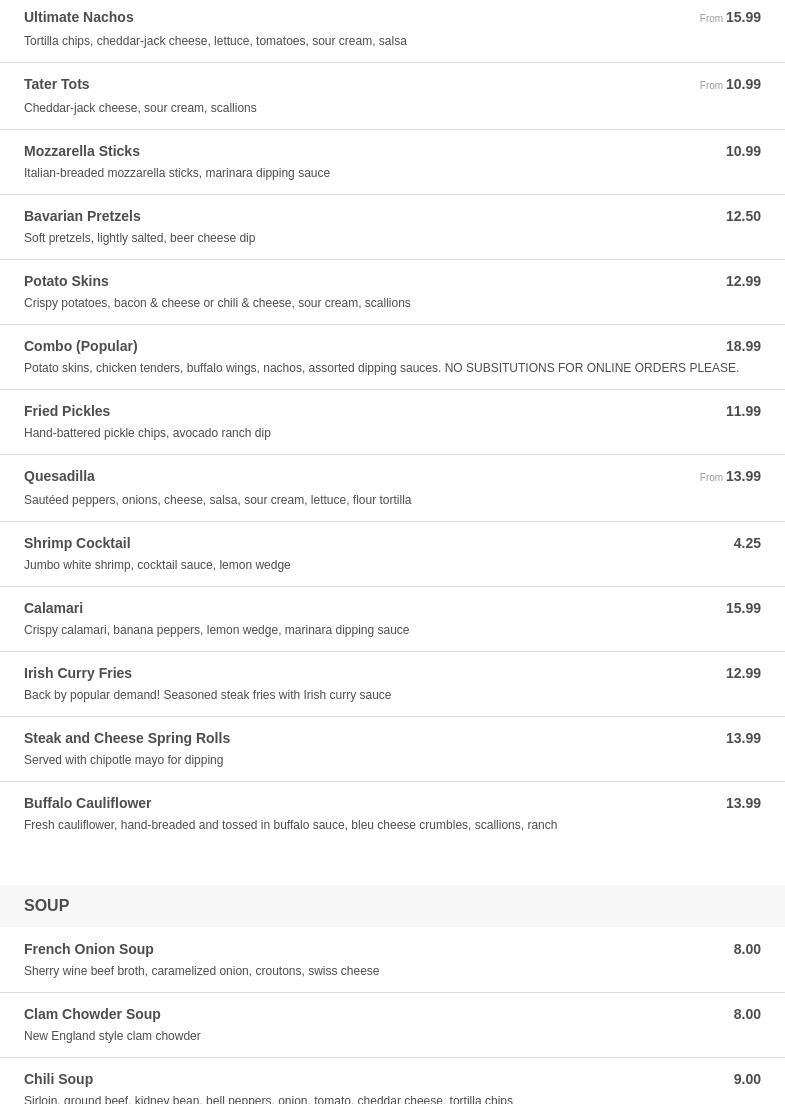 Ultimate Nachos
From 15.99
Tortilla chips, cheddar-jack cheese, lettuce, tomatoes, sour cream, salsa

Tater Tots
From 10.99
Cheddar-jack cheese, sour cream, scallions

Mozzarella Sticks
10.99
Italian-breaded mozzarella sticks, marinara dipping sauce

Bavarian Pretzels
12.50
Soft pretzels, lightly salted, beer cheese dip

Potato Skins
12.99
Crispy potatoes, bacon & cheese or chili & cheese, sour cream, scallions

Combo (Popular)
18.99
Potato skins, chicken tenders, buffalo wings, nachos, assorted dipping sauces. NO SUBSITUTIONS FOR ONLINE ORDERS PLEASE.

Fried Pickles
11.99
Hand-battered pickle chips, avocado ranch dip

Quesadilla
From 13.99
Sautéed peppers, onions, cheese, salsa, sour cream, lettuce, flour tortilla

Shrimp Cocktail
4.25
Jumbo white shrimp, cocktail sauce, lemon wedge

Calamari
15.99
Crispy calamari, banana peppers, lemon wedge, marinara dipping sauce

Irish Curry Fries
12.99
Back by popular demand! Seasoned steak fries with Irish curry sauce

Steak and Cheese Spring Rolls
13.99
Served with chipotle mayo for dipping

Buffalo Cauliflower
13.99
Fresh cauliflower, hand-breaded and tossed in buffalo sauce, bleu cheese crumbles, scallions, ranch

SOUP

French Onion Soup
8.00
Sherry wine beef broth, caramelized onion, croutons, swiss cheese

Clam Chowder Soup
8.00
New England style clam chowder

Chili Soup
9.00
Sirloin, ground beef, kidney bean, bell peppers, onion, tomato, cheddar cheese, tortilla chips